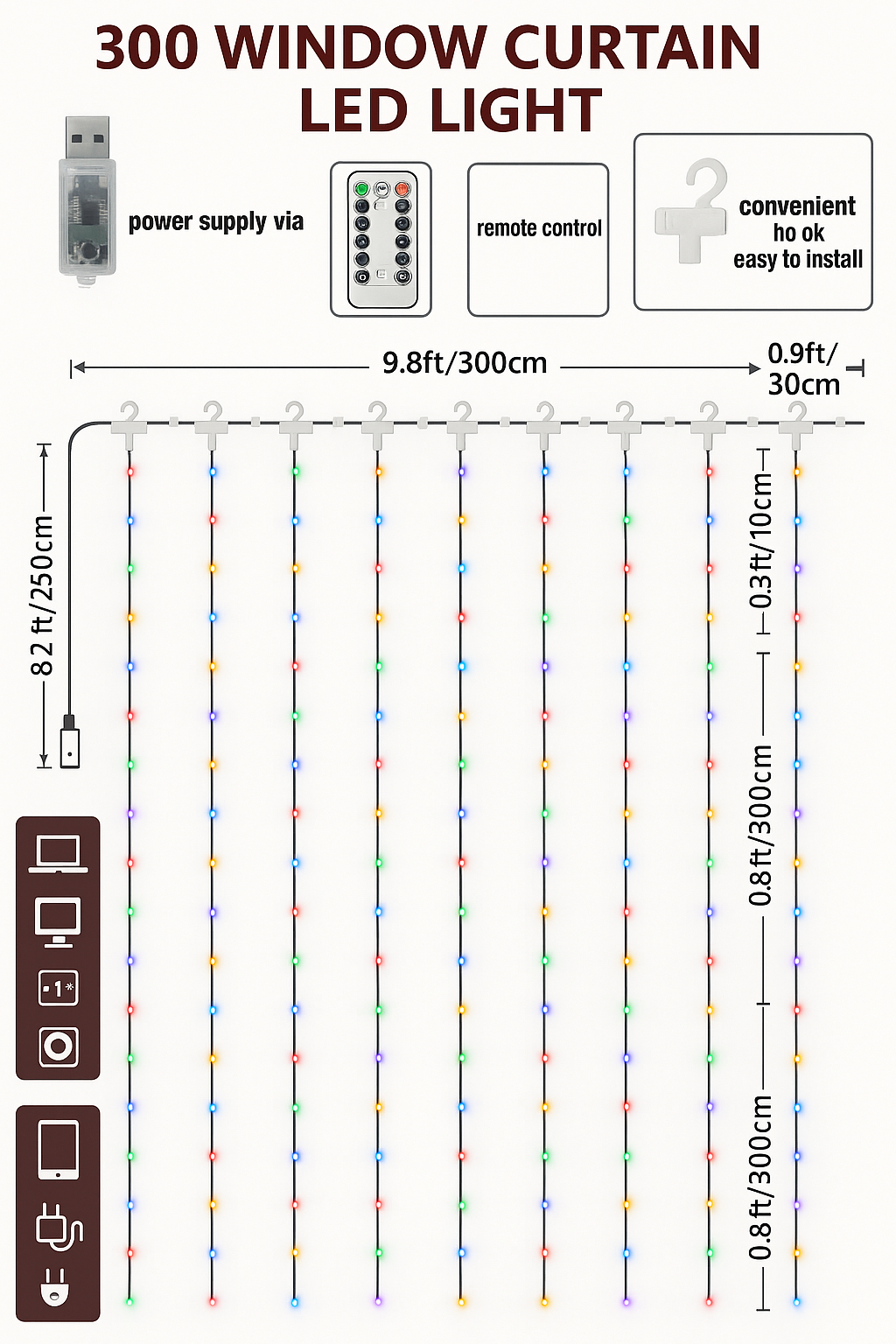 300 WINDOW CURTAIN LED LIGHT

power supply via

remote control

convenient ho ok easy to install

9.8ft/300cm

0.9ft/ 30cm

8 2 ft/250cm

0.3ft/10cm

0.8ft/300cm

0.8ft/300cm

1*